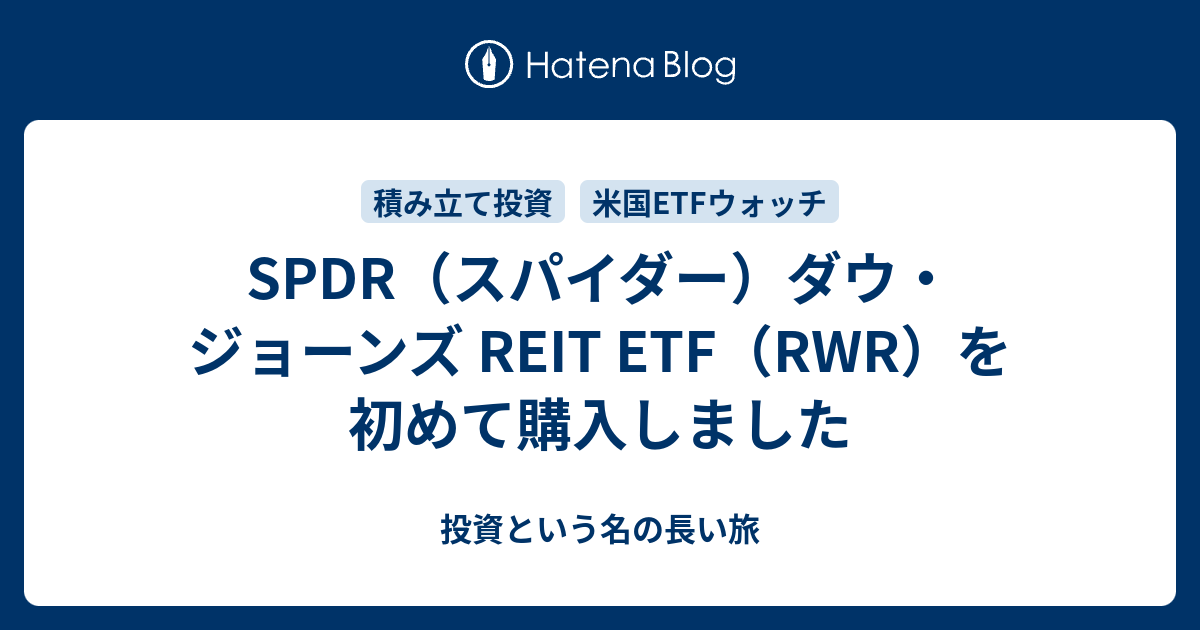 Hatena Blog

積み立て投資

米国ETFウォッチ

SPDR（スパイダー）ダウ・ジョーンズ REIT ETF（RWR）を初めて購入しました

投資という名の長い旅